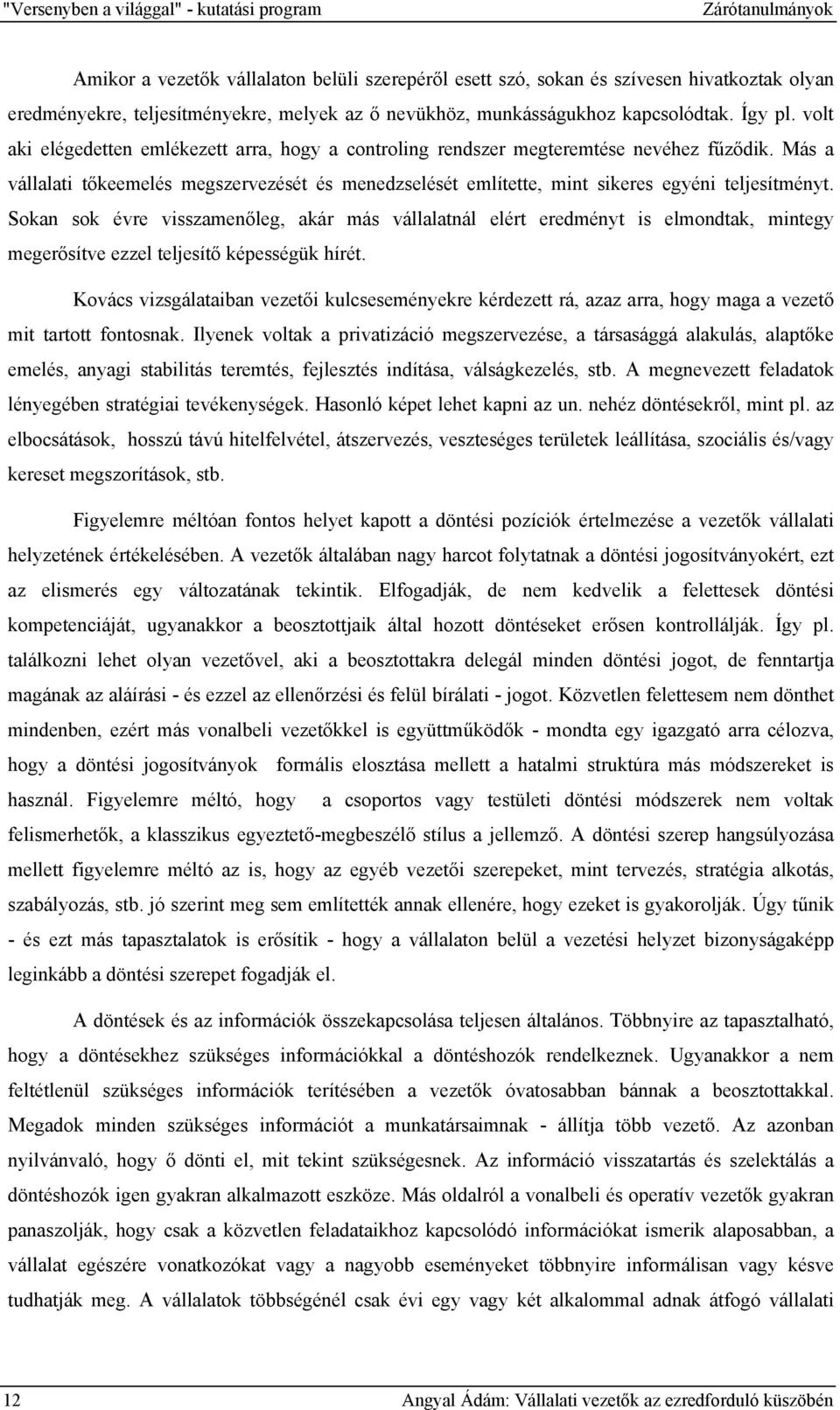 "Versenyben a világgal" - kutatási program Zárótanulmányok

Amikor a vezetők vállalaton belüli szerepéről esett szó, sokan és szívesen hivatkoztak olyan eredményekre, teljesítményekre, melyek az ő nevükhöz, munkásságukhoz kapcsolódtak. Így pl. volt aki elégedetten emlékezett arra, hogy a controling rendszer megteremtése nevéhez fűződik. Más a vállalati tőkeemelés megszervezését és menedzselését említette, mint sikeres egyéni teljesítményt. Sokan sok évre visszamenőleg, akár más vállalatnál elért eredményt is elmondtak, mintegy megerősítve ezzel teljesítő képességük hírét.

Kovács vizsgálataiban vezetői kulcseseményekre kérdezett rá, azaz arra, hogy maga a vezető mit tartott fontosnak. Ilyenek voltak a privatizáció megszervezése, a társasággá alakulás, alaptőke emelés, anyagi stabilitás teremtés, fejlesztés indítása, válságkezelés, stb. A megnevezett feladatok lényegében stratégiai tevékenységek. Hasonló képet lehet kapni az un. nehéz döntésekről, mint pl. az elbocsátások, hosszú távú hitelfelvétel, átszervezés, veszteséges területek leállítása, szociális és/vagy kereset megszorítások, stb.

Figyelemre méltóan fontos helyet kapott a döntési pozíciók értelmezése a vezetők vállalati helyzetének értékelésében. A vezetők általában nagy harcot folytatnak a döntési jogosítványokért, ezt az elismerés egy változatának tekintik. Elfogadják, de nem kedvelik a felettesek döntési kompetenciáját, ugyanakkor a beosztottjaik által hozott döntéseket erősen kontrollálják. Így pl. találkozni lehet olyan vezetővel, aki a beosztottakra delegál minden döntési jogot, de fenntartja magának az aláírási - és ezzel az ellenőrzési és felül bírálati - jogot. Közvetlen felettesem nem dönthet mindenben, ezért más vonalbeli vezetőkkel is együttműködők - mondta egy igazgató arra célozva, hogy a döntési jogosítványok formális elosztása mellett a hatalmi struktúra más módszereket is használ. Figyelemre méltó, hogy a csoportos vagy testületi döntési módszerek nem voltak felismerhetők, a klasszikus egyeztető-megbeszélő stílus a jellemző. A döntési szerep hangsúlyozása mellett figyelemre méltó az is, hogy az egyéb vezetői szerepeket, mint tervezés, stratégia alkotás, szabályozás, stb. jó szerint meg sem említették annak ellenére, hogy ezeket is gyakorolják. Úgy tűnik - és ezt más tapasztalatok is erősítik - hogy a vállalaton belül a vezetési helyzet bizonyságaképp leginkább a döntési szerepet fogadják el.

A döntések és az információk összekapcsolása teljesen általános. Többnyire az tapasztalható, hogy a döntésekhez szükséges információkkal a döntéshozók rendelkeznek. Ugyanakkor a nem feltétlenül szükséges információk terítésében a vezetők óvatosabban bánnak a beosztottakkal. Megadok minden szükséges információt a munkatársaimnak - állítja több vezető. Az azonban nyilvánvaló, hogy ő dönti el, mit tekint szükségesnek. Az információ visszatartás és szelektálás a döntéshozók igen gyakran alkalmazott eszköze. Más oldalról a vonalbeli és operatív vezetők gyakran panaszolják, hogy csak a közvetlen feladataikhoz kapcsolódó információkat ismerik alaposabban, a vállalat egészére vonatkozókat vagy a nagyobb eseményeket többnyire informálisan vagy késve tudhatják meg. A vállalatok többségénél csak évi egy vagy két alkalommal adnak átfogó vállalati

12 Angyal Ádám: Vállalati vezetők az ezredforduló küszöbén